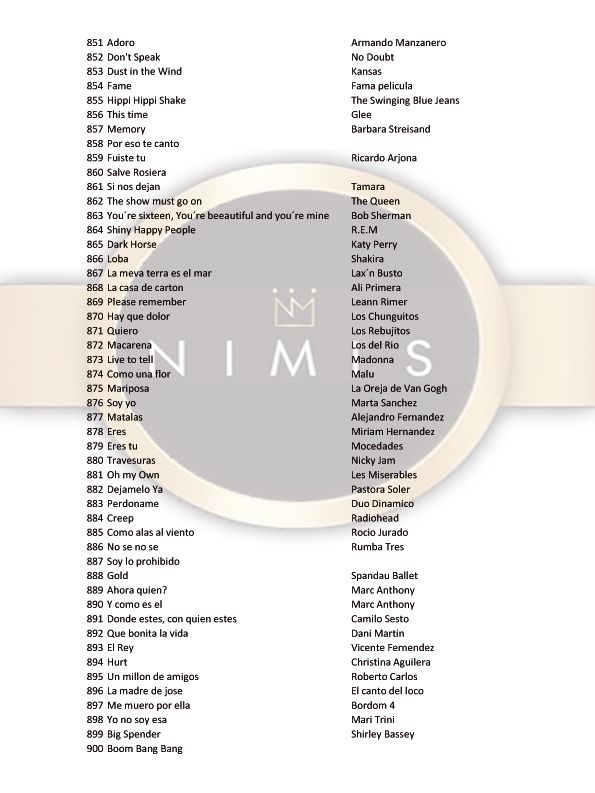 | | |
|---|---|
| 851 Adoro | Armando Manzanero |
| 852 Don't Speak | No Doubt |
| 853 Dust in the Wind | Kansas |
| 854 Fame | Fama pelicula |
| 855 Hippi Hippi Shake | The Swinging Blue Jeans |
| 856 This time | Glee |
| 857 Memory | Barbara Streisand |
| 858 Por eso te canto | |
| 859 Fuiste tu | Ricardo Arjona |
| 860 Salve Rosiera | |
| 861 Si nos dejan | Tamara |
| 862 The show must go on | The Queen |
| 863 You´re sixteen, You´re beeautiful and you´re mine | Bob Sherman |
| 864 Shiny Happy People | R.E.M |
| 865 Dark Horse | Katy Perry |
| 866 Loba | Shakira |
| 867 La meva terra es el mar | Lax´n Busto |
| 868 La casa de carton | Ali Primera |
| 869 Please remember | Leann Rimer |
| 870 Hay que dolor | Los Chunguitos |
| 871 Quiero | Los Rebujitos |
| 872 Macarena | Los del Rio |
| 873 Live to tell | Madonna |
| 874 Como una flor | Malu |
| 875 Mariposa | La Oreja de Van Gogh |
| 876 Soy yo | Marta Sanchez |
| 877 Matalas | Alejandro Fernandez |
| 878 Eres | Miriam Hernandez |
| 879 Eres tu | Mocedades |
| 880 Travesuras | Nicky Jam |
| 881 Oh my Own | Les Miserables |
| 882 Dejamelo Ya | Pastora Soler |
| 883 Perdoname | Duo Dinamico |
| 884 Creep | Radiohead |
| 885 Como alas al viento | Rocio Jurado |
| 886 No se no se | Rumba Tres |
| 887 Soy lo prohibido | |
| 888 Gold | Spandau Ballet |
| 889 Ahora quien? | Marc Anthony |
| 890 Y como es el | Marc Anthony |
| 891 Donde estes, con quien estes | Camilo Sesto |
| 892 Que bonita la vida | Dani Martin |
| 893 El Rey | Vicente Fernendez |
| 894 Hurt | Christina Aguilera |
| 895 Un millon de amigos | Roberto Carlos |
| 896 La madre de jose | El canto del loco |
| 897 Me muero por ella | Bordom 4 |
| 898 Yo no soy esa | Mari Trini |
| 899 Big Spender | Shirley Bassey |
| 900 Boom Bang Bang | |

NIM S